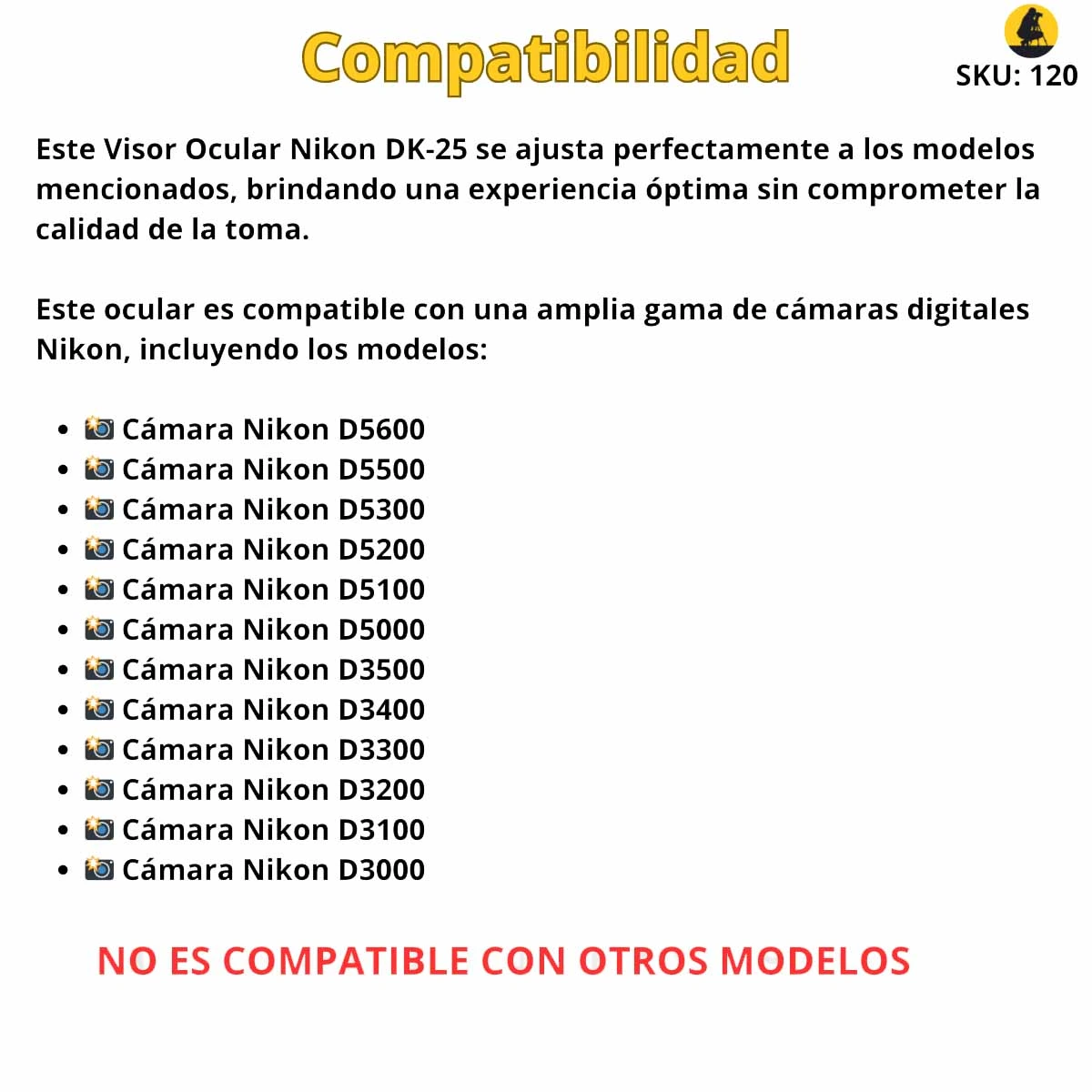 Compatibilidad

SKU: 120

Este Visor Ocular Nikon DK-25 se ajusta perfectamente a los modelos mencionados, brindando una experiencia óptima sin comprometer la calidad de la toma.

Este ocular es compatible con una amplia gama de cámaras digitales Nikon, incluyendo los modelos:

• 📸 Cámara Nikon D5600
• 📸 Cámara Nikon D5500
• 📸 Cámara Nikon D5300
• 📸 Cámara Nikon D5200
• 📸 Cámara Nikon D5100
• 📸 Cámara Nikon D5000
• 📸 Cámara Nikon D3500
• 📸 Cámara Nikon D3400
• 📸 Cámara Nikon D3300
• 📸 Cámara Nikon D3200
• 📸 Cámara Nikon D3100
• 📸 Cámara Nikon D3000

NO ES COMPATIBLE CON OTROS MODELOS